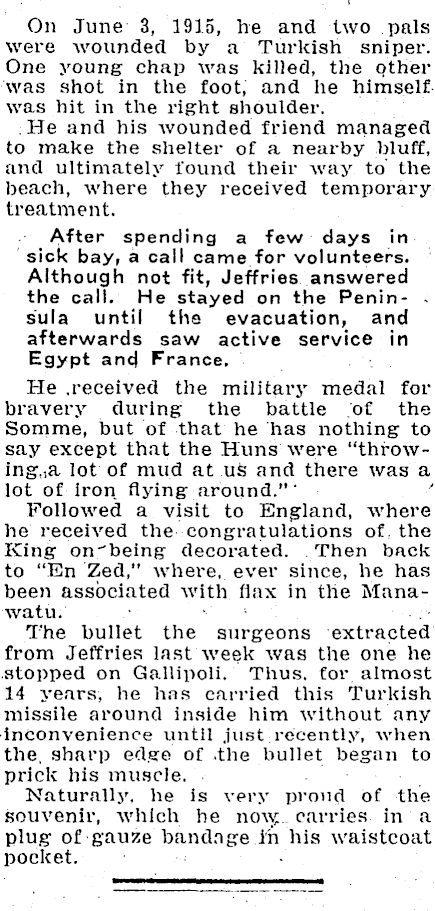 On June 3, 1915, he and two pals were wounded by a Turkish sniper. One young chap was killed, the other was shot in the foot, and he himself was hit in the right shoulder.

He and his wounded friend managed to make the shelter of a nearby bluff, and ultimately found their way to the beach, where they received temporary treatment.

After spending a few days in sick bay, a call came for volunteers. Although not fit, Jeffries answered the call. He stayed on the Peninsula until the evacuation, and afterwards saw active service in Egypt and France.

He received the military medal for bravery during the battle of the Somme, but of that he has nothing to say except that the Huns were "throwing a lot of mud at us and there was a lot of iron flying around."

Followed a visit to England, where he received the congratulations of the King on being decorated. Then back to "En Zed," where, ever since, he has been associated with flax in the Manawatu.

The bullet the surgeons extracted from Jeffries last week was the one he stopped on Gallipoli. Thus, for almost 14 years, he has carried this Turkish missile around inside him without any inconvenience until just recently, when the sharp edge of the bullet began to prick his muscle.

Naturally, he is very proud of the souvenir, which he now carries in a plug of gauze bandage in his waistcoat pocket.